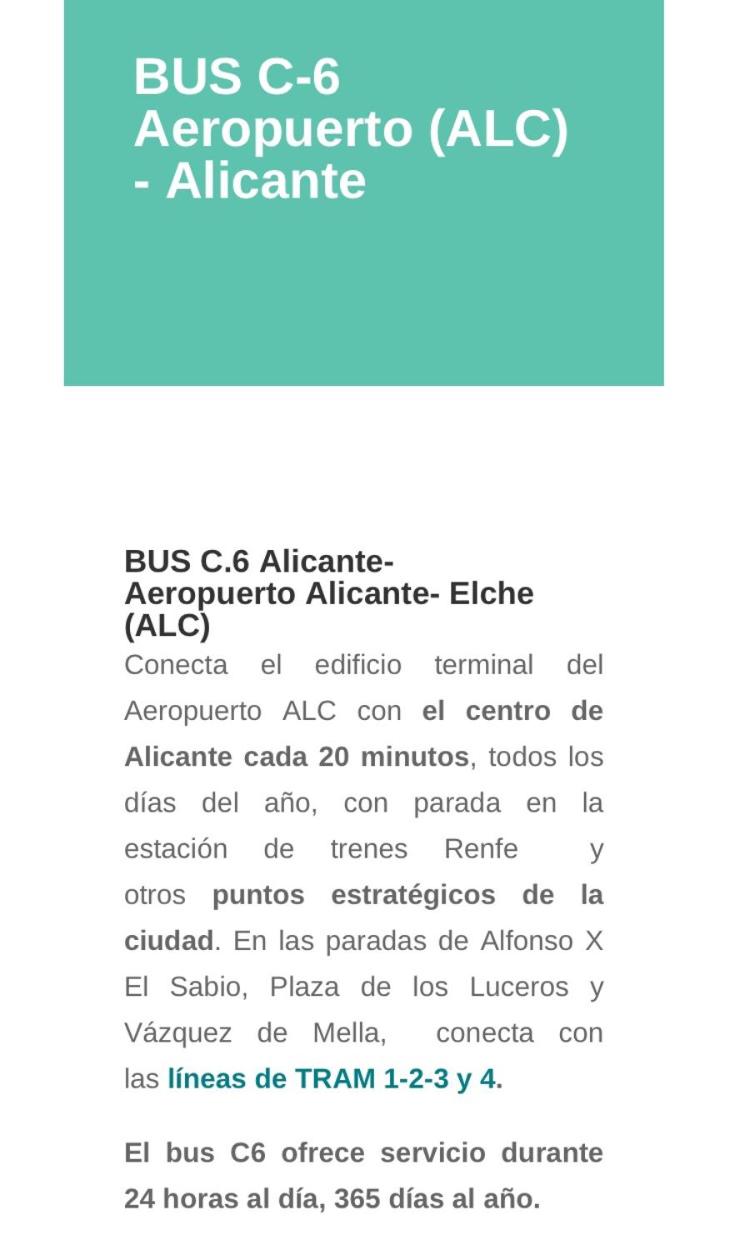 BUS C-6
Aeropuerto (ALC)
- Alicante

BUS C.6 Alicante-
Aeropuerto Alicante- Elche
(ALC)
Conecta el edificio terminal del Aeropuerto ALC con el centro de Alicante cada 20 minutos, todos los días del año, con parada en la estación de trenes Renfe y otros puntos estratégicos de la ciudad. En las paradas de Alfonso X El Sabio, Plaza de los Luceros y Vázquez de Mella, conecta con las líneas de TRAM 1-2-3 y 4.

El bus C6 ofrece servicio durante 24 horas al día, 365 días al año.